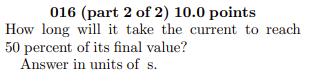 016 (part 2 of 2) 10.0 points
How long will it take the current to reach 50 percent of its final value?
Answer in units of s.